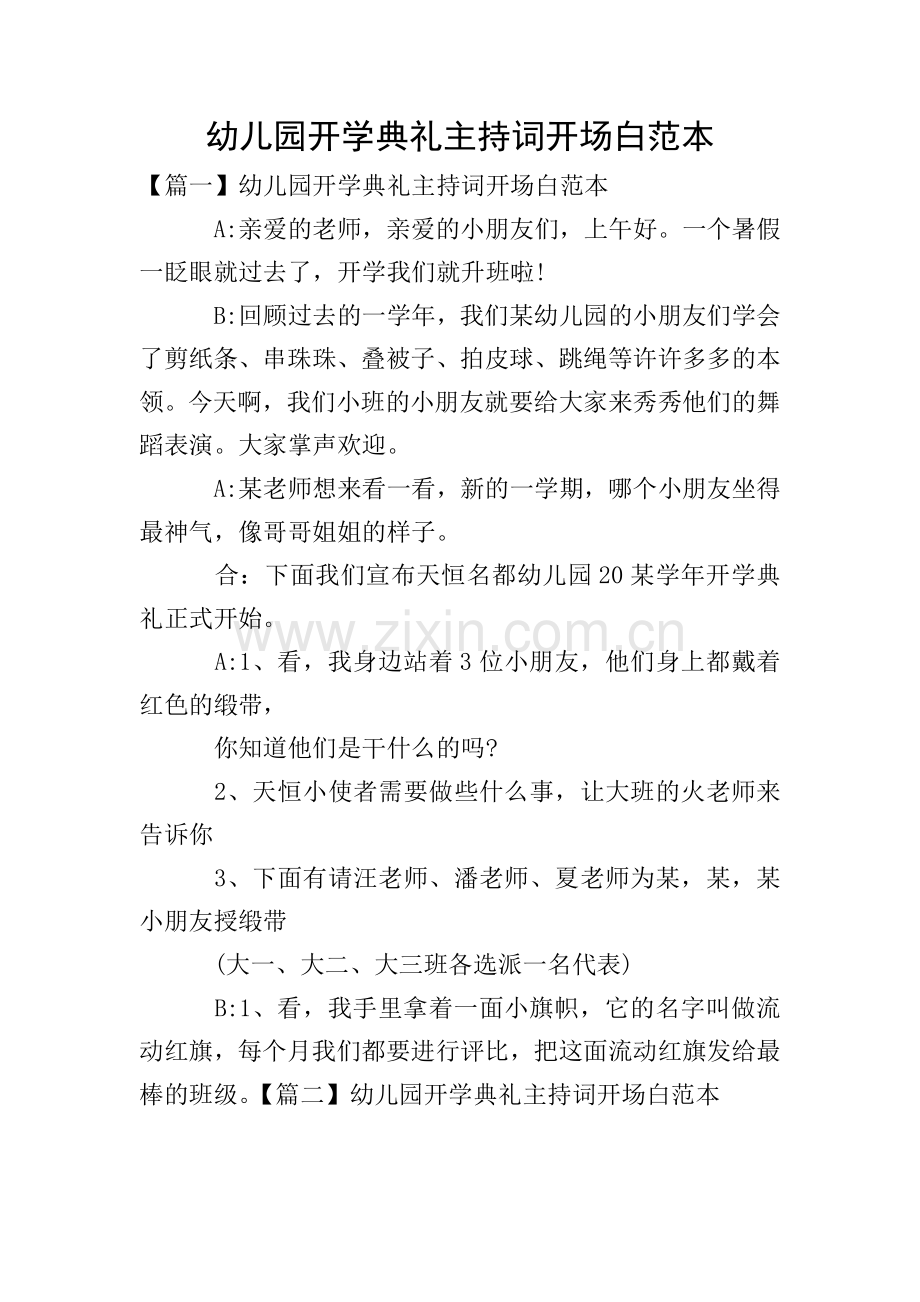 幼儿园开学典礼主持词开场白范本

【篇一】幼儿园开学典礼主持词开场白范本

A:亲爱的老师，亲爱的小朋友们，上午好。一个暑假一眨眼就过去了，开学我们就升班啦!

B:回顾过去的一学年，我们某幼儿园的小朋友们学会了剪纸条、串珠珠、叠被子、拍皮球、跳绳等许许多多的本领。今天啊，我们小班的小朋友就要给大家来秀秀他们的舞蹈表演。大家掌声欢迎。

A:某老师想来看一看，新的一学期，哪个小朋友坐得最神气，像哥哥姐姐的样子。

合：下面我们宣布天恒名都幼儿园20某学年开学典礼正式开始。

A:1、看，我身边站着3位小朋友，他们身上都戴着红色的缎带，

你知道他们是干什么的吗?

2、天恒小使者需要做些什么事，让大班的火老师来告诉你

3、下面有请汪老师、潘老师、夏老师为某，某，某小朋友授缎带

(大一、大二、大三班各选派一名代表)

B:1、看，我手里拿着一面小旗帜，它的名字叫做流动红旗，每个月我们都要进行评比，把这面流动红旗发给最棒的班级。【篇二】幼儿园开学典礼主持词开场白范本

www.zixin.com.cn